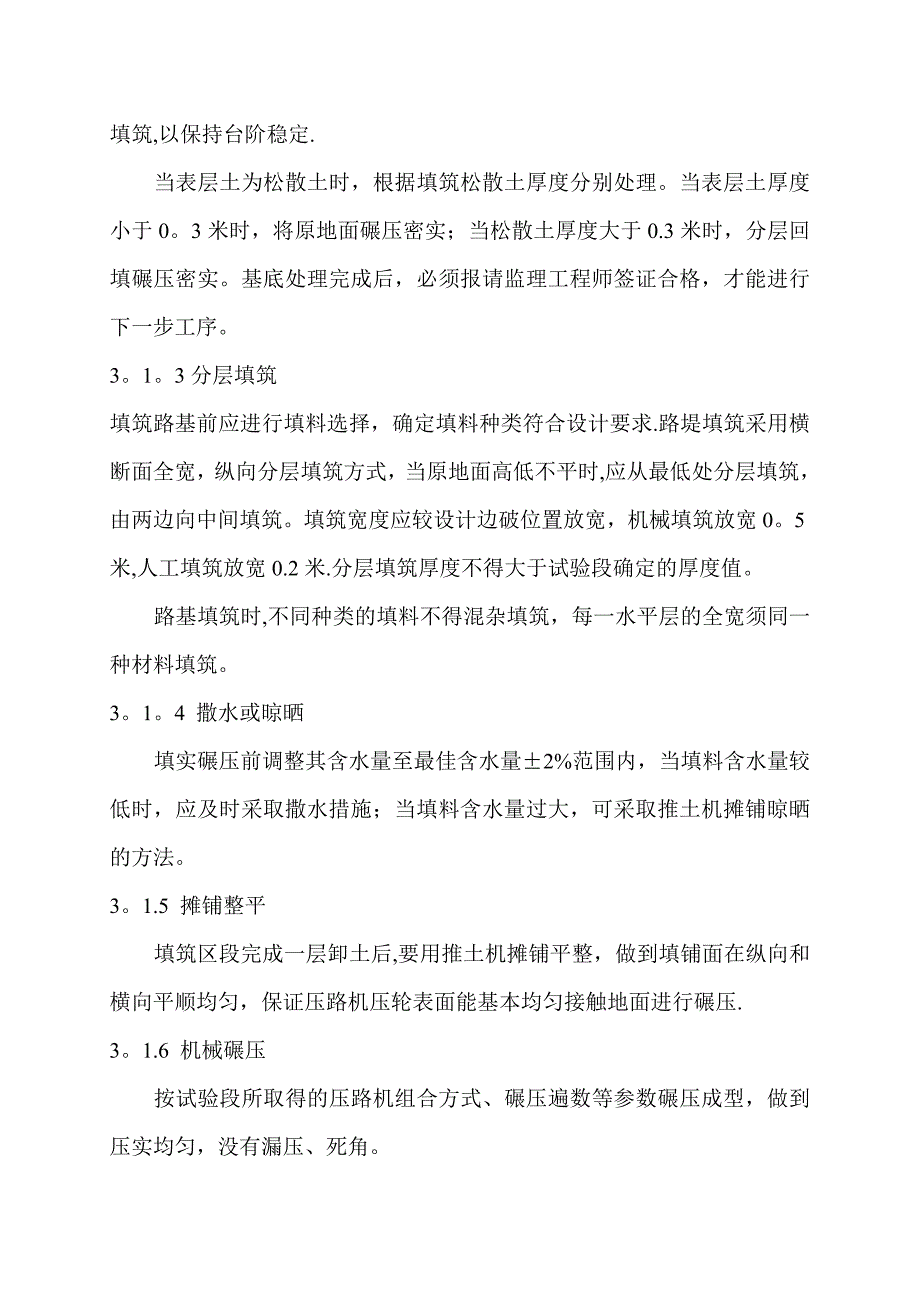 填筑,以保持台阶稳定.

当表层土为松散土时，根据填筑松散土厚度分别处理。当表层土厚度小于 0。3 米时，将原地面碾压密实；当松散土厚度大于 0.3 米时，分层回填碾压密实。基底处理完成后，必须报请监理工程师签证合格，才能进行下一步工序。

3。1。3 分层填筑

填筑路基前应进行填料选择，确定填料种类符合设计要求.路堤填筑采用横断面全宽，纵向分层填筑方式，当原地面高低不平时,应从最低处分层填筑，由两边向中间填筑。填筑宽度应较设计边破位置放宽，机械填筑放宽 0。5 米,人工填筑放宽 0.2 米.分层填筑厚度不得大于试验段确定的厚度值。

路基填筑时,不同种类的填料不得混杂填筑，每一水平层的全宽须同一种材料填筑。

3。1。4 撒水或晾晒

填实碾压前调整其含水量至最佳含水量±2%范围内，当填料含水量较低时，应及时采取撒水措施；当填料含水量过大，可采取推土机摊铺晾晒的方法。

3。1.5 摊铺整平

填筑区段完成一层卸土后,要用推土机摊铺平整，做到填铺面在纵向和横向平顺均匀，保证压路机压轮表面能基本均匀接触地面进行碾压.

3。1.6 机械碾压

按试验段所取得的压路机组合方式、碾压遍数等参数碾压成型，做到压实均匀，没有漏压、死角。